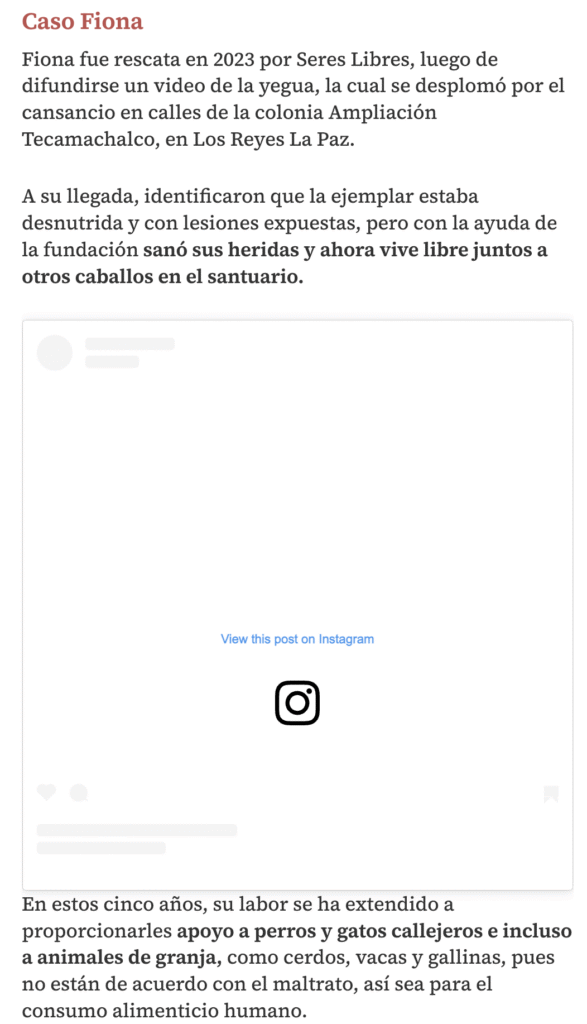 Caso Fiona

Fiona fue rescata en 2023 por Seres Libres, luego de difundirse un video de la yegua, la cual se desplomó por el cansancio en calles de la colonia Ampliación Tecamachalco, en Los Reyes La Paz.

A su llegada, identificaron que la ejemplar estaba desnutrida y con lesiones expuestas, pero con la ayuda de la fundación sanó sus heridas y ahora vive libre juntos a otros caballos en el santuario.

View this post on Instagram

En estos cinco años, su labor se ha extendido a proporcionarles apoyo a perros y gatos callejeros e incluso a animales de granja, como cerdos, vacas y gallinas, pues no están de acuerdo con el maltrato, así sea para el consumo alimenticio humano.